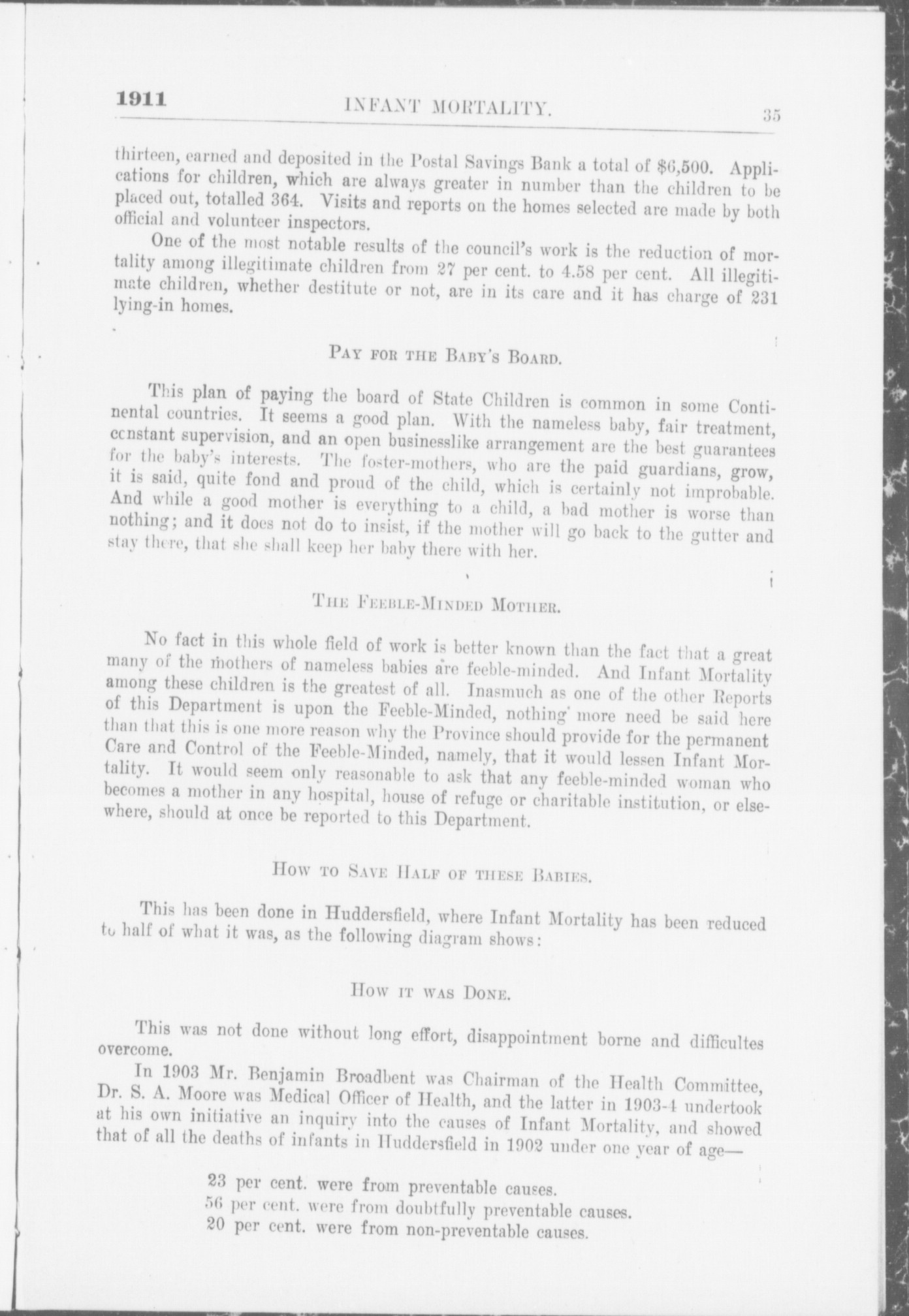 1911 INFANT MORTALITY. 35

thirteen, earned and deposited in the Postal Savings Bank a total of $6,500. Applications for children, which are always greater in number than the children to be placed out, totalled 364. Visits and reports on the homes selected are made by both official and volunteer inspectors.

One of the most notable results of the council's work is the reduction of mortality among illegitimate children from 27 per cent. to 4.58 per cent. All illegitimate children, whether destitute or not, are in its care and it has charge of 231 lying-in homes.

PAY FOR THE BABY'S BOARD.

This plan of paying the board of State Children is common in some Continental countries. It seems a good plan. With the nameless baby, fair treatment, constant supervision, and an open businesslike arrangement are the best guarantees for the baby's interests. The foster-mothers, who are the paid guardians, grow, it is said, quite fond and proud of the child, which is certainly not improbable. And while a good mother is everything to a child, a bad mother is worse than nothing; and it does not do to insist, if the mother will go back to the gutter and stay there, that she shall keep her baby there with her.

THE FEEBLE-MINDED MOTHER.

No fact in this whole field of work is better known than the fact that a great many of the mothers of nameless babies are feeble-minded. And Infant Mortality among these children is the greatest of all. Inasmuch as one of the other Reports of this Department is upon the Feeble-Minded, nothing more need be said here than that this is one more reason why the Province should provide for the permanent Care and Control of the Feeble-Minded, namely, that it would lessen Infant Mortality. It would seem only reasonable to ask that any feeble-minded woman who becomes a mother in any hospital, house of refuge or charitable institution, or elsewhere, should at once be reported to this Department.

HOW TO SAVE HALF OF THESE BABIES.

This has been done in Huddersfield, where Infant Mortality has been reduced to half of what it was, as the following diagram shows:

HOW IT WAS DONE.

This was not done without long effort, disappointment borne and difficultes overcome.

In 1903 Mr. Benjamin Broadbent was Chairman of the Health Committee, Dr. S. A. Moore was Medical Officer of Health, and the latter in 1903-4 undertook at his own initiative an inquiry into the causes of Infant Mortality, and showed that of all the deaths of infants in Huddersfield in 1902 under one year of age—

23 per cent. were from preventable causes.
56 per cent. were from doubtfully preventable causes.
20 per cent. were from non-preventable causes.